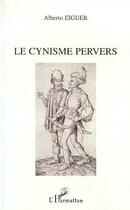 Alberto EIGUER

LE CYNISME PERVERS

L'Harmattan